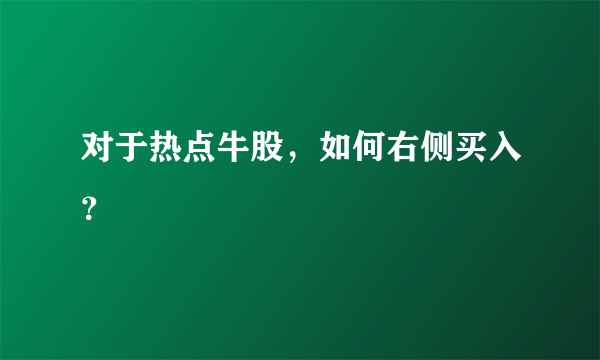 对于热点牛股，如何右侧买入？